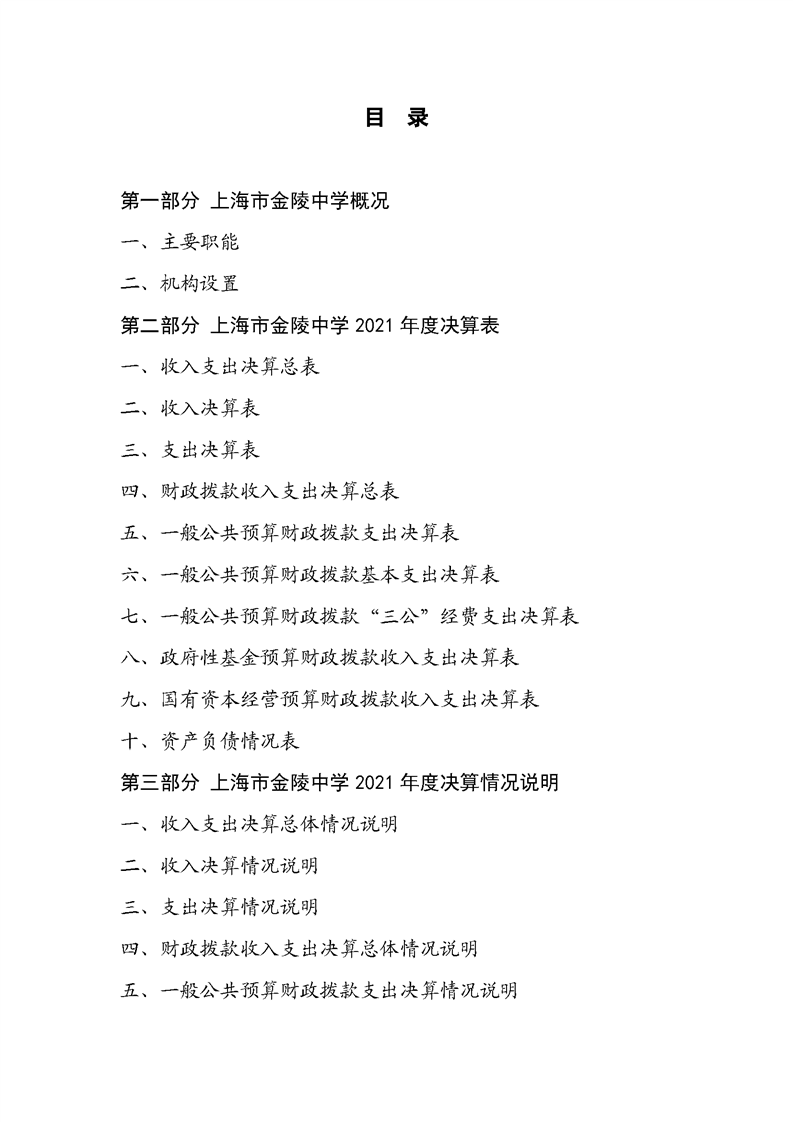 目 录

第一部分 上海市金陵中学概况

一、主要职能

二、机构设置

第二部分 上海市金陵中学 2021 年度决算表

一、收入支出决算总表

二、收入决算表

三、支出决算表

四、财政拨款收入支出决算总表

五、一般公共预算财政拨款支出决算表

六、一般公共预算财政拨款基本支出决算表

七、一般公共预算财政拨款“三公”经费支出决算表

八、政府性基金预算财政拨款收入支出决算表

九、国有资本经营预算财政拨款收入支出决算表

十、资产负债情况表

第三部分 上海市金陵中学 2021 年度决算情况说明

一、收入支出决算总体情况说明

二、收入决算情况说明

三、支出决算情况说明

四、财政拨款收入支出决算总体情况说明

五、一般公共预算财政拨款支出决算情况说明